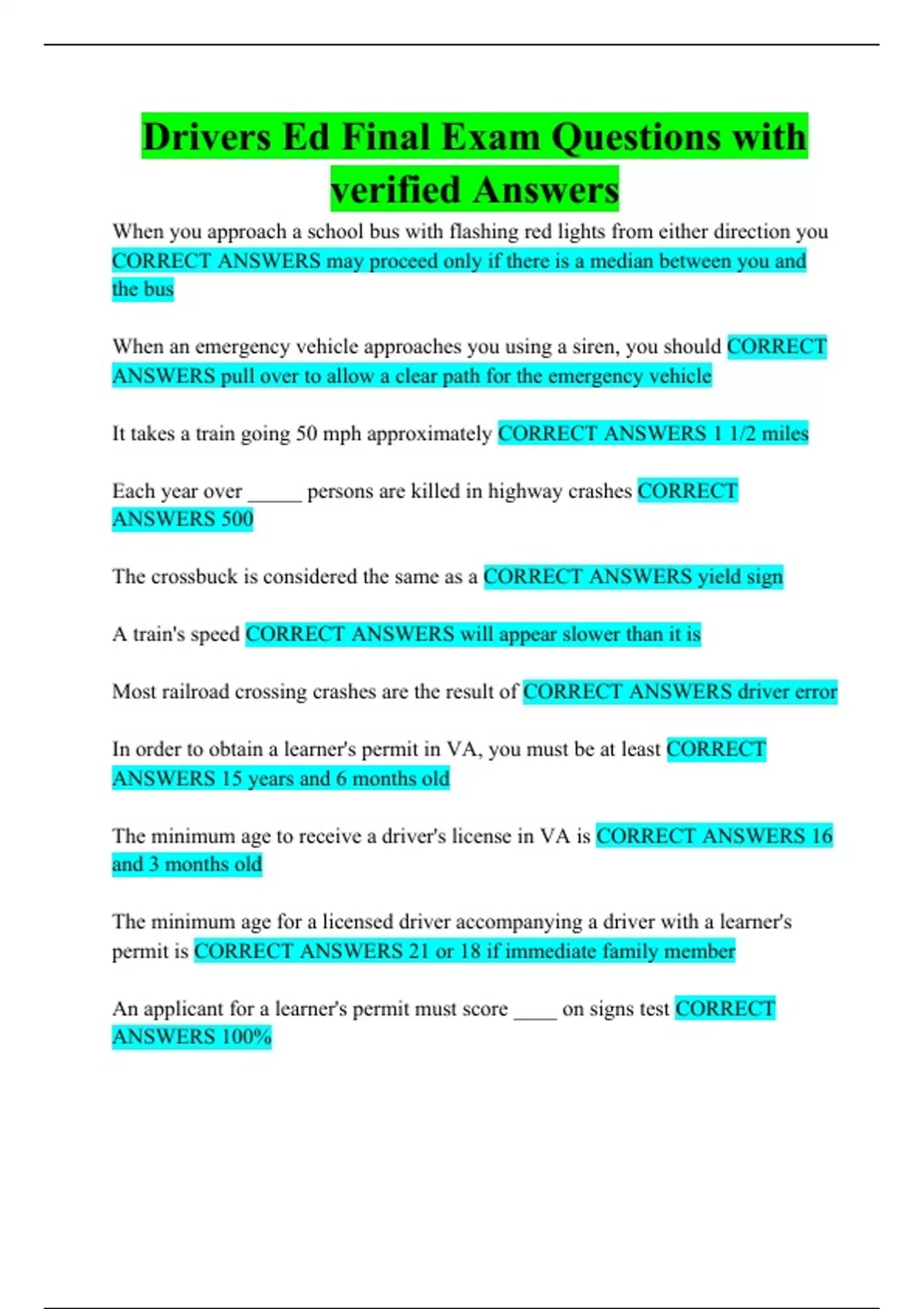 Drivers Ed Final Exam Questions with verified Answers

When you approach a school bus with flashing red lights from either direction you CORRECT ANSWERS may proceed only if there is a median between you and the bus

When an emergency vehicle approaches you using a siren, you should CORRECT ANSWERS pull over to allow a clear path for the emergency vehicle

It takes a train going 50 mph approximately CORRECT ANSWERS 1 1/2 miles

Each year over _____ persons are killed in highway crashes CORRECT ANSWERS 500

The crossbuck is considered the same as a CORRECT ANSWERS yield sign

A train's speed CORRECT ANSWERS will appear slower than it is

Most railroad crossing crashes are the result of CORRECT ANSWERS driver error

In order to obtain a learner's permit in VA, you must be at least CORRECT ANSWERS 15 years and 6 months old

The minimum age to receive a driver's license in VA is CORRECT ANSWERS 16 and 3 months old

The minimum age for a licensed driver accompanying a driver with a learner's permit is CORRECT ANSWERS 21 or 18 if immediate family member

An applicant for a learner's permit must score ____ on signs test CORRECT ANSWERS 100%